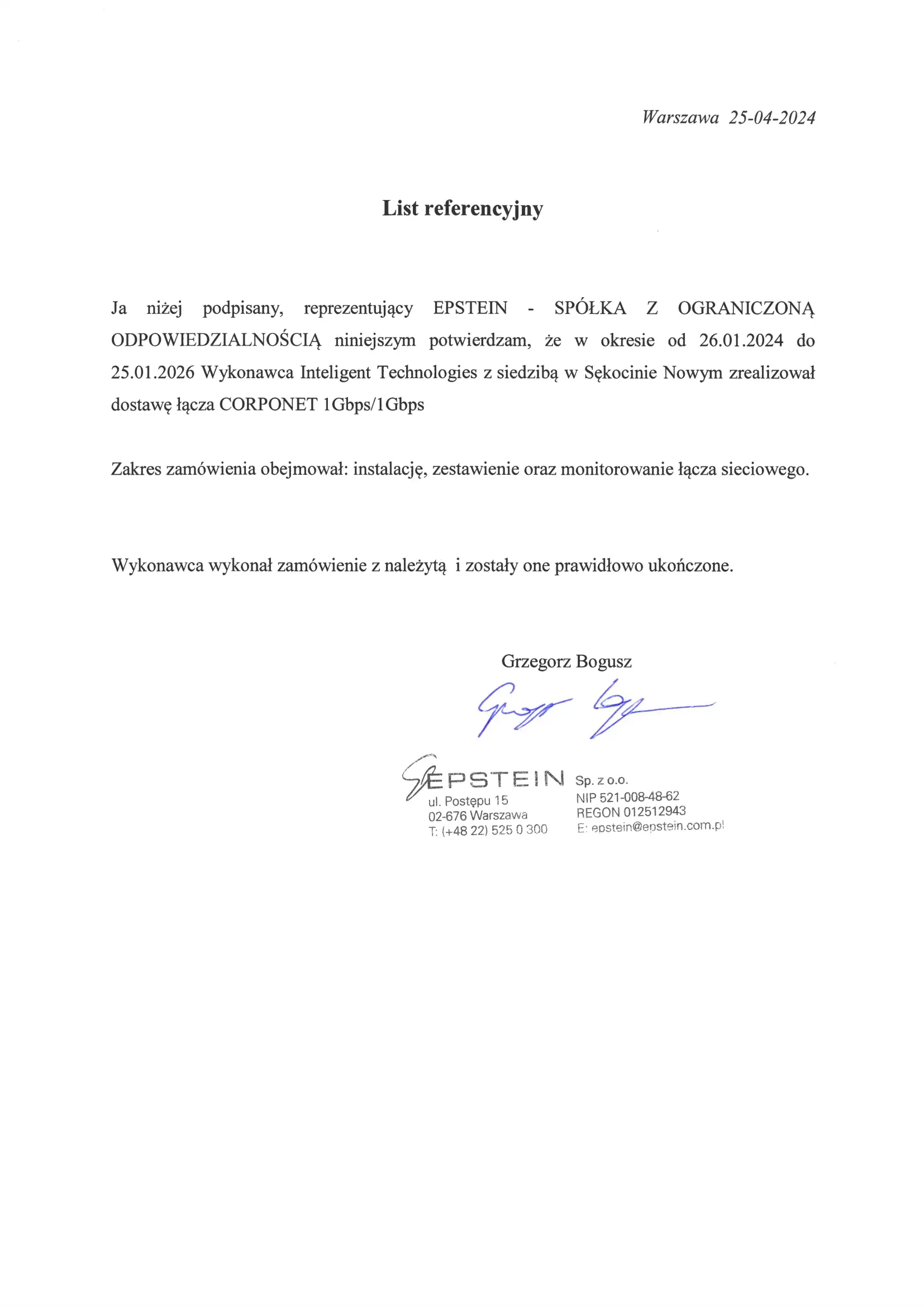 Warszawa 25-04-2024

List referencyjny

Ja niżej podpisany, reprezentujący EPSTEIN - SPÓŁKA Z OGRANICZONĄ ODPOWIEDZIALNOŚCIĄ niniejszym potwierdzam, że w okresie od 26.01.2024 do 25.01.2026 Wykonawca Inteligent Technologies z siedzibą w Sękocinie Nowym zrealizował dostawę łącza CORPONET 1Gbps/1Gbps

Zakres zamówienia obejmował: instalację, zestawienie oraz monitorowanie łącza sieciowego.

Wykonawca wykonał zamówienie z należytą i zostały one prawidłowo ukończone.

Grzegorz Bogusz

EPSTEIN Sp. z o.o.
ul. Postępu 15
02-676 Warszawa
T: (+48 22) 525 0 300
NIP 521-008-48-62
REGON 012512943
E: epstein@epstein.com.pl